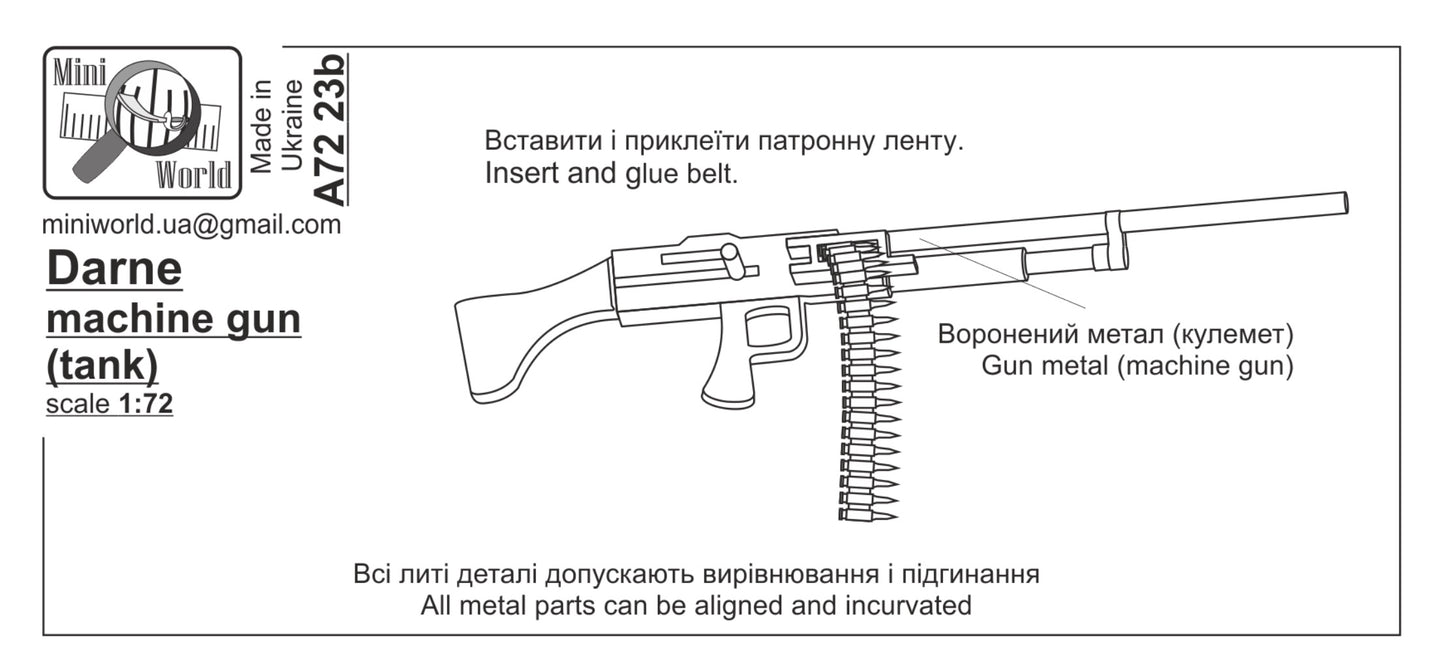 Mini World

Made in Ukraine

A72 23b

miniworld.ua@gmail.com

Darne machine gun (tank)

scale 1:72

Вставити і приклеїти патронну ленту.
Insert and glue belt.

Воронений метал (кулемет)
Gun metal (machine gun)

Всі литі деталі допускають вирівнювання і підгинання
All metal parts can be aligned and incurvated